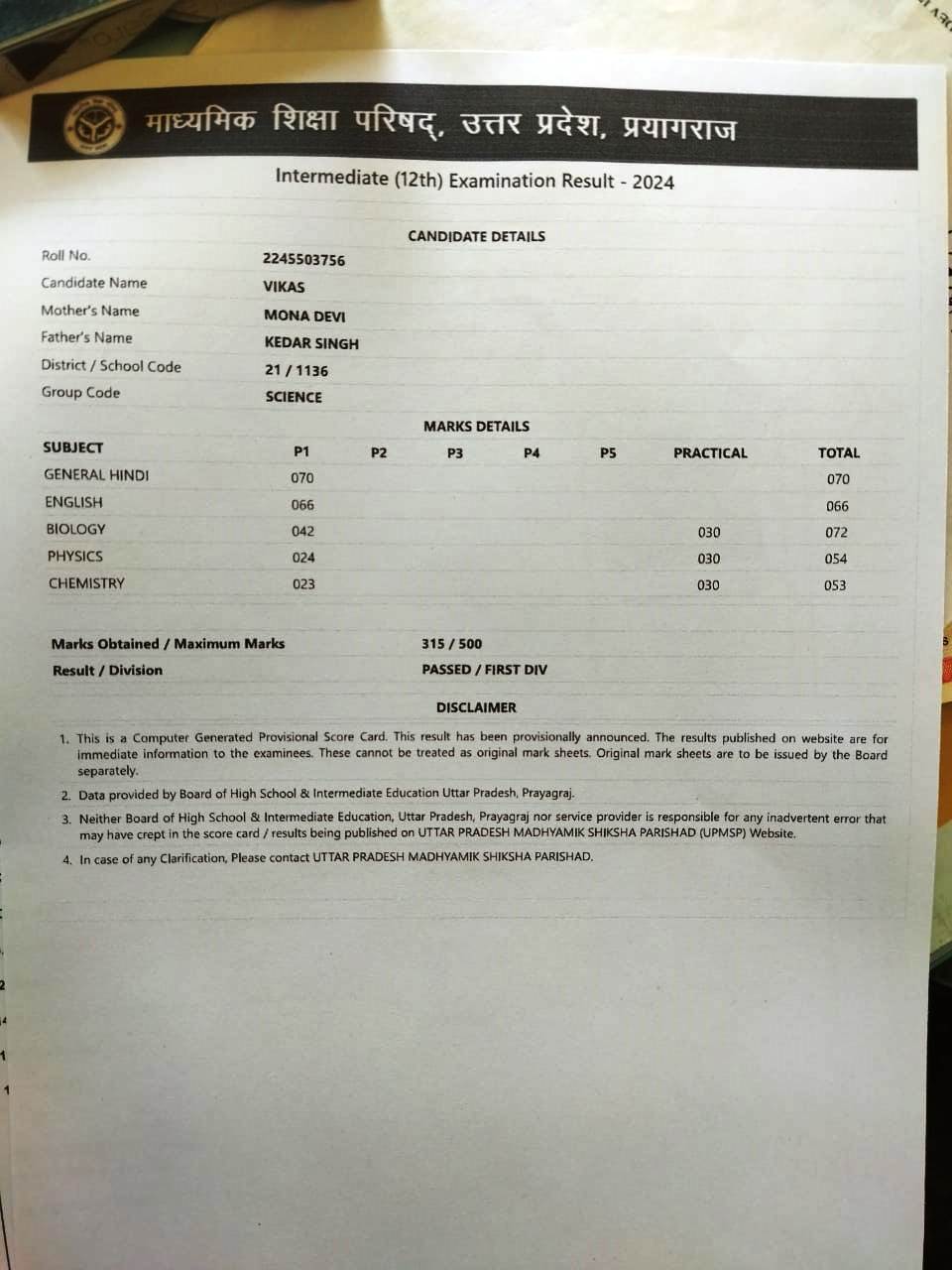 माध्यमिक शिक्षा परिषद्, उत्तर प्रदेश, प्रयागराज

Intermediate (12th) Examination Result - 2024

CANDIDATE DETAILS

| | |
|---|---|
| Roll No. | 2245503756 |
| Candidate Name | VIKAS |
| Mother's Name | MONA DEVI |
| Father's Name | KEDAR SINGH |
| District / School Code | 21 / 1136 |
| Group Code | SCIENCE |

MARKS DETAILS

| SUBJECT | P1 | P2 | P3 | P4 | P5 | PRACTICAL | TOTAL |
|---|---|---|---|---|---|---|---|
| GENERAL HINDI | 070 | | | | | | 070 |
| ENGLISH | 066 | | | | | | 066 |
| BIOLOGY | 042 | | | | | 030 | 072 |
| PHYSICS | 024 | | | | | 030 | 054 |
| CHEMISTRY | 023 | | | | | 030 | 053 |

| | |
|---|---|
| Marks Obtained / Maximum Marks | 315 / 500 |
| Result / Division | PASSED / FIRST DIV |

DISCLAIMER

1. This is a Computer Generated Provisional Score Card. This result has been provisionally announced. The results published on website are for immediate information to the examinees. These cannot be treated as original mark sheets. Original mark sheets are to be issued by the Board separately.
2. Data provided by Board of High School & Intermediate Education Uttar Pradesh, Prayagraj.
3. Neither Board of High School & Intermediate Education, Uttar Pradesh, Prayagraj nor service provider is responsible for any inadvertent error that may have crept in the score card / results being published on UTTAR PRADESH MADHYAMIK SHIKSHA PARISHAD (UPMSP) Website.
4. In case of any Clarification, Please contact UTTAR PRADESH MADHYAMIK SHIKSHA PARISHAD.